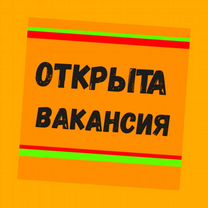 ОТКРЫТА
ВАКАНСИЯ